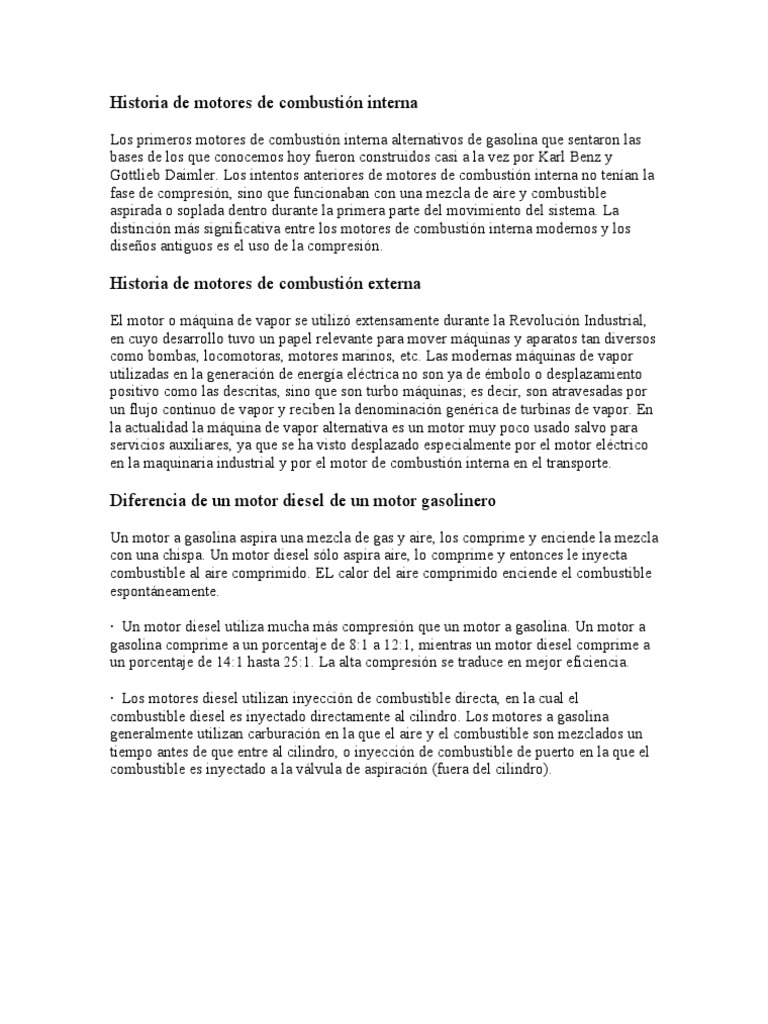 Historia de motores de combustión interna

Los primeros motores de combustión interna alternativos de gasolina que sentaron las bases de los que conocemos hoy fueron construidos casi a la vez por Karl Benz y Gottlieb Daimler. Los intentos anteriores de motores de combustión interna no tenían la fase de compresión, sino que funcionaban con una mezcla de aire y combustible aspirada o soplada dentro durante la primera parte del movimiento del sistema. La distinción más significativa entre los motores de combustión interna modernos y los diseños antiguos es el uso de la compresión.

Historia de motores de combustión externa

El motor o máquina de vapor se utilizó extensamente durante la Revolución Industrial, en cuyo desarrollo tuvo un papel relevante para mover máquinas y aparatos tan diversos como bombas, locomotoras, motores marinos, etc. Las modernas máquinas de vapor utilizadas en la generación de energía eléctrica no son ya de émbolo o desplazamiento positivo como las descritas, sino que son turbo máquinas; es decir, son atravesadas por un flujo continuo de vapor y reciben la denominación genérica de turbinas de vapor. En la actualidad la máquina de vapor alternativa es un motor muy poco usado salvo para servicios auxiliares, ya que se ha visto desplazado especialmente por el motor eléctrico en la maquinaria industrial y por el motor de combustión interna en el transporte.

Diferencia de un motor diesel de un motor gasolinero

Un motor a gasolina aspira una mezcla de gas y aire, los comprime y enciende la mezcla con una chispa. Un motor diesel sólo aspira aire, lo comprime y entonces le inyecta combustible al aire comprimido. EL calor del aire comprimido enciende el combustible espontáneamente.

· Un motor diesel utiliza mucha más compresión que un motor a gasolina. Un motor a gasolina comprime a un porcentaje de 8:1 a 12:1, mientras un motor diesel comprime a un porcentaje de 14:1 hasta 25:1. La alta compresión se traduce en mejor eficiencia.

· Los motores diesel utilizan inyección de combustible directa, en la cual el combustible diesel es inyectado directamente al cilindro. Los motores a gasolina generalmente utilizan carburación en la que el aire y el combustible son mezclados un tiempo antes de que entre al cilindro, o inyección de combustible de puerto en la que el combustible es inyectado a la válvula de aspiración (fuera del cilindro).